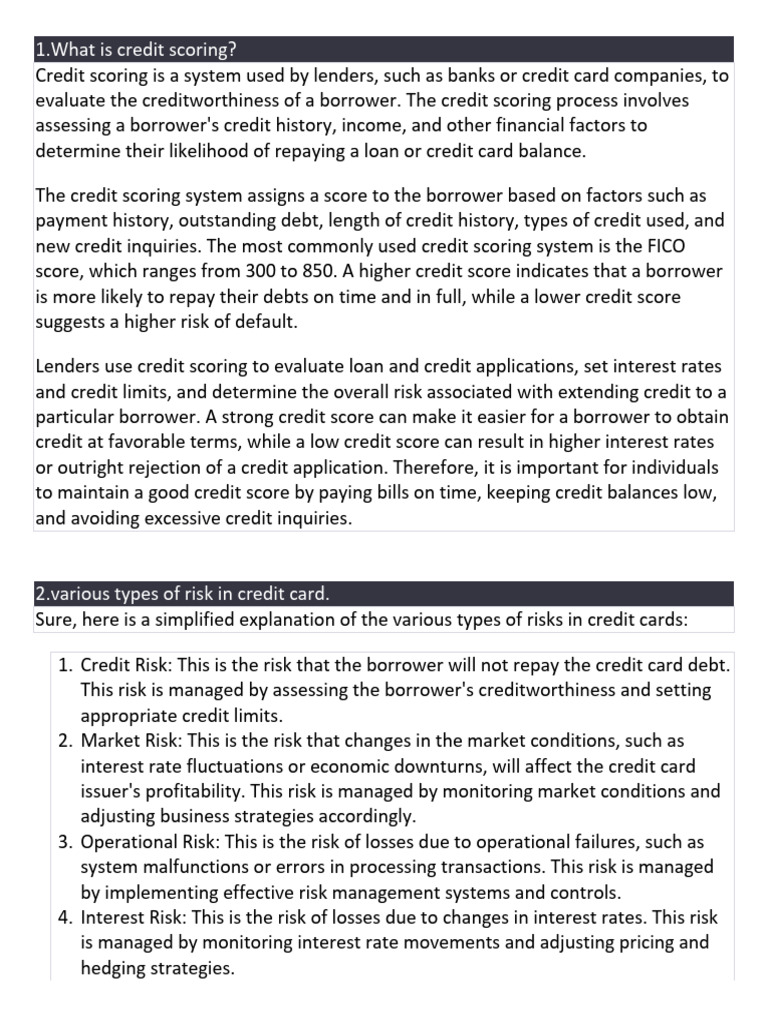 1.What is credit scoring?

Credit scoring is a system used by lenders, such as banks or credit card companies, to evaluate the creditworthiness of a borrower. The credit scoring process involves assessing a borrower's credit history, income, and other financial factors to determine their likelihood of repaying a loan or credit card balance.

The credit scoring system assigns a score to the borrower based on factors such as payment history, outstanding debt, length of credit history, types of credit used, and new credit inquiries. The most commonly used credit scoring system is the FICO score, which ranges from 300 to 850. A higher credit score indicates that a borrower is more likely to repay their debts on time and in full, while a lower credit score suggests a higher risk of default.

Lenders use credit scoring to evaluate loan and credit applications, set interest rates and credit limits, and determine the overall risk associated with extending credit to a particular borrower. A strong credit score can make it easier for a borrower to obtain credit at favorable terms, while a low credit score can result in higher interest rates or outright rejection of a credit application. Therefore, it is important for individuals to maintain a good credit score by paying bills on time, keeping credit balances low, and avoiding excessive credit inquiries.

2.various types of risk in credit card.

Sure, here is a simplified explanation of the various types of risks in credit cards:

1. Credit Risk: This is the risk that the borrower will not repay the credit card debt. This risk is managed by assessing the borrower's creditworthiness and setting appropriate credit limits.
2. Market Risk: This is the risk that changes in the market conditions, such as interest rate fluctuations or economic downturns, will affect the credit card issuer's profitability. This risk is managed by monitoring market conditions and adjusting business strategies accordingly.
3. Operational Risk: This is the risk of losses due to operational failures, such as system malfunctions or errors in processing transactions. This risk is managed by implementing effective risk management systems and controls.
4. Interest Risk: This is the risk of losses due to changes in interest rates. This risk is managed by monitoring interest rate movements and adjusting pricing and hedging strategies.